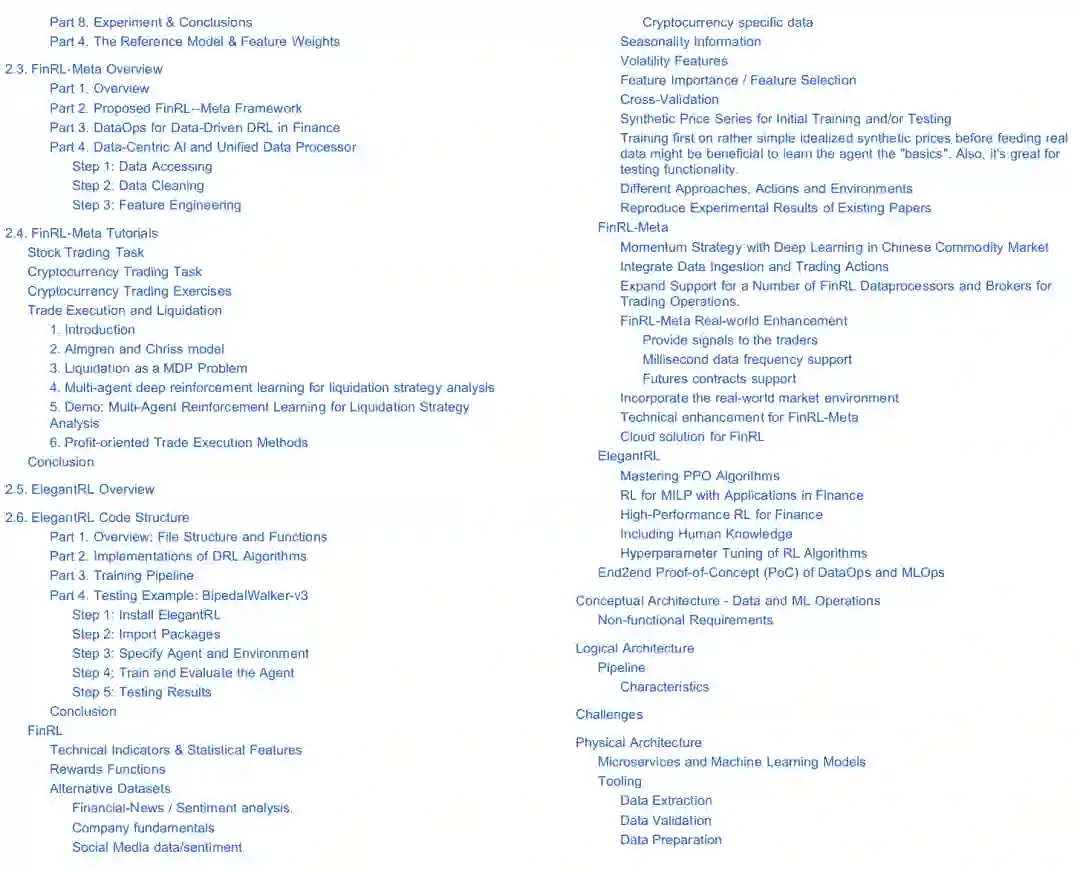 Part 8. Experiment & Conclusions
Part 4. The Reference Model & Feature Weights

2.3. FinRL-Meta Overview
Part 1. Overview
Part 2. Proposed FinRL--Meta Framework
Part 3. DataOps for Data-Driven DRL in Finance
Part 4. Data-Centric AI and Unified Data Processor
Step 1: Data Accessing
Step 2. Data Cleaning
Step 3: Feature Engineering

2.4. FinRL-Meta Tutorials
Stock Trading Task
Cryptocurrency Trading Task
Cryptocurrency Trading Exercises
Trade Execution and Liquidation
1. Introduction
2. Almgren and Chriss model
3. Liquidation as a MDP Problem
4. Multi-agent deep reinforcement learning for liquidation strategy analysis
5. Demo: Multi-Agent Reinforcement Learning for Liquidation Strategy Analysis
6. Profit-oriented Trade Execution Methods
Conclusion

2.5. ElegantRL Overview

2.6. ElegantRL Code Structure
Part 1. Overview: File Structure and Functions
Part 2. Implementations of DRL Algorithms
Part 3. Training Pipeline
Part 4. Testing Example: BipedalWalker-v3
Step 1: Install ElegantRL
Step 2: Import Packages
Step 3: Specify Agent and Environment
Step 4: Train and Evaluate the Agent
Step 5: Testing Results
Conclusion
FinRL
Technical Indicators & Statistical Features
Rewards Functions
Alternative Datasets
Financial-News / Sentiment analysis.
Company fundamentals
Social Media data/sentiment

Cryptocurrency specific data
Seasonality Information
Volatility Features
Feature Importance / Feature Selection
Cross-Validation
Synthetic Price Series for Initial Training and/or Testing
Training first on rather simple idealized synthetic prices before feeding real data might be beneficial to learn the agent the "basics". Also, it's great for testing functionality.
Different Approaches, Actions and Environments
Reproduce Experimental Results of Existing Papers
FinRL-Meta
Momentum Strategy with Deep Learning in Chinese Commodity Market
Integrate Data Ingestion and Trading Actions
Expand Support for a Number of FinRL Dataprocessors and Brokers for Trading Operations.
FinRL-Meta Real-world Enhancement
Provide signals to the traders
Millisecond data frequency support
Futures contracts support
Incorporate the real-world market environment
Technical enhancement for FinRL-Meta
Cloud solution for FinRL
ElegantRL
Mastering PPO Algorithms
RL for MILP with Applications in Finance
High-Performance RL for Finance
Including Human Knowledge
Hyperparameter Tuning of RL Algorithms
End2end Proof-of-Concept (PoC) of DataOps and MLOps

Conceptual Architecture - Data and ML Operations
Non-functional Requirements

Logical Architecture
Pipeline
Characteristics

Challenges

Physical Architecture
Microservices and Machine Learning Models
Tooling
Data Extraction
Data Validation
Data Preparation